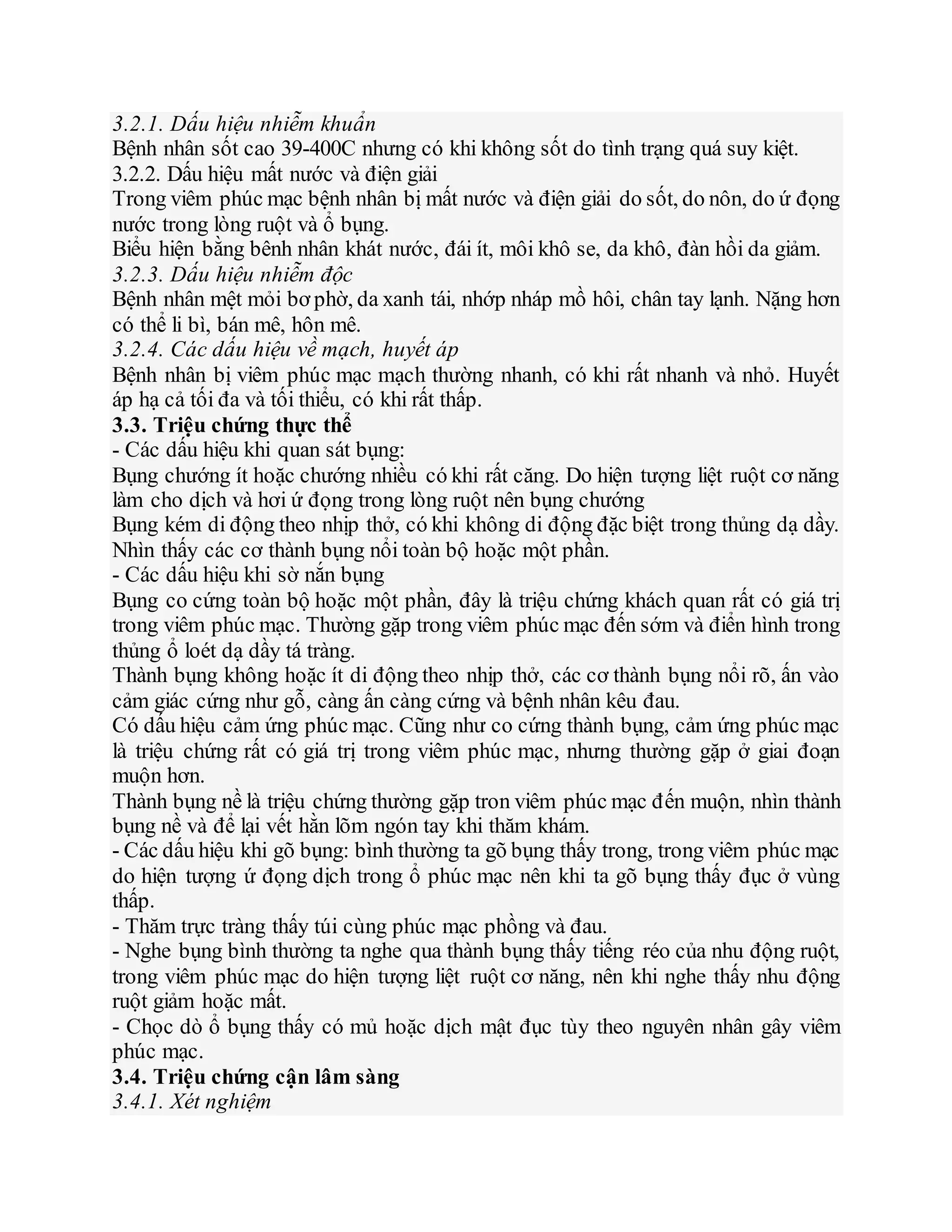 3.2.1. Dấu hiệu nhiễm khuẩn
Bệnh nhân sốt cao 39-400C nhưng có khi không sốt do tình trạng quá suy kiệt.
3.2.2. Dấu hiệu mất nước và điện giải
Trong viêm phúc mạc bệnh nhân bị mất nước và điện giải do sốt, do nôn, do ứ đọng nước trong lòng ruột và ổ bụng.
Biểu hiện bằng bênh nhân khát nước, đái ít, môi khô se, da khô, đàn hồi da giảm.
3.2.3. Dấu hiệu nhiễm độc
Bệnh nhân mệt mỏi bơ phờ, da xanh tái, nhớp nháp mồ hôi, chân tay lạnh. Nặng hơn có thể li bì, bán mê, hôn mê.
3.2.4. Các dấu hiệu về mạch, huyết áp
Bệnh nhân bị viêm phúc mạc mạch thường nhanh, có khi rất nhanh và nhỏ. Huyết áp hạ cả tối đa và tối thiểu, có khi rất thấp.
3.3. Triệu chứng thực thể
- Các dấu hiệu khi quan sát bụng:
Bụng chướng ít hoặc chướng nhiều có khi rất căng. Do hiện tượng liệt ruột cơ năng làm cho dịch và hơi ứ đọng trong lòng ruột nên bụng chướng
Bụng kém di động theo nhịp thở, có khi không di động đặc biệt trong thủng dạ dầy. Nhìn thấy các cơ thành bụng nổi toàn bộ hoặc một phần.
- Các dấu hiệu khi sờ nắn bụng
Bụng co cứng toàn bộ hoặc một phần, đây là triệu chứng khách quan rất có giá trị trong viêm phúc mạc. Thường gặp trong viêm phúc mạc đến sớm và điển hình trong thủng ổ loét dạ dầy tá tràng.
Thành bụng không hoặc ít di động theo nhịp thở, các cơ thành bụng nổi rõ, ấn vào cảm giác cứng như gỗ, càng ấn càng cứng và bệnh nhân kêu đau.
Có dấu hiệu cảm ứng phúc mạc. Cũng như co cứng thành bụng, cảm ứng phúc mạc là triệu chứng rất có giá trị trong viêm phúc mạc, nhưng thường gặp ở giai đoạn muộn hơn.
Thành bụng nề là triệu chứng thường gặp tron viêm phúc mạc đến muộn, nhìn thành bụng nề và để lại vết hằn lõm ngón tay khi thăm khám.
- Các dấu hiệu khi gõ bụng: bình thường ta gõ bụng thấy trong, trong viêm phúc mạc do hiện tượng ứ đọng dịch trong ổ phúc mạc nên khi ta gõ bụng thấy đục ở vùng thấp.
- Thăm trực tràng thấy túi cùng phúc mạc phồng và đau.
- Nghe bụng bình thường ta nghe qua thành bụng thấy tiếng réo của nhu động ruột, trong viêm phúc mạc do hiện tượng liệt ruột cơ năng, nên khi nghe thấy nhu động ruột giảm hoặc mất.
- Chọc dò ổ bụng thấy có mủ hoặc dịch mật đục tùy theo nguyên nhân gây viêm phúc mạc.
3.4. Triệu chứng cận lâm sàng
3.4.1. Xét nghiệm